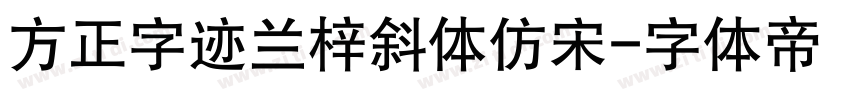 方正字迹兰梓斜体仿宋-字体帝